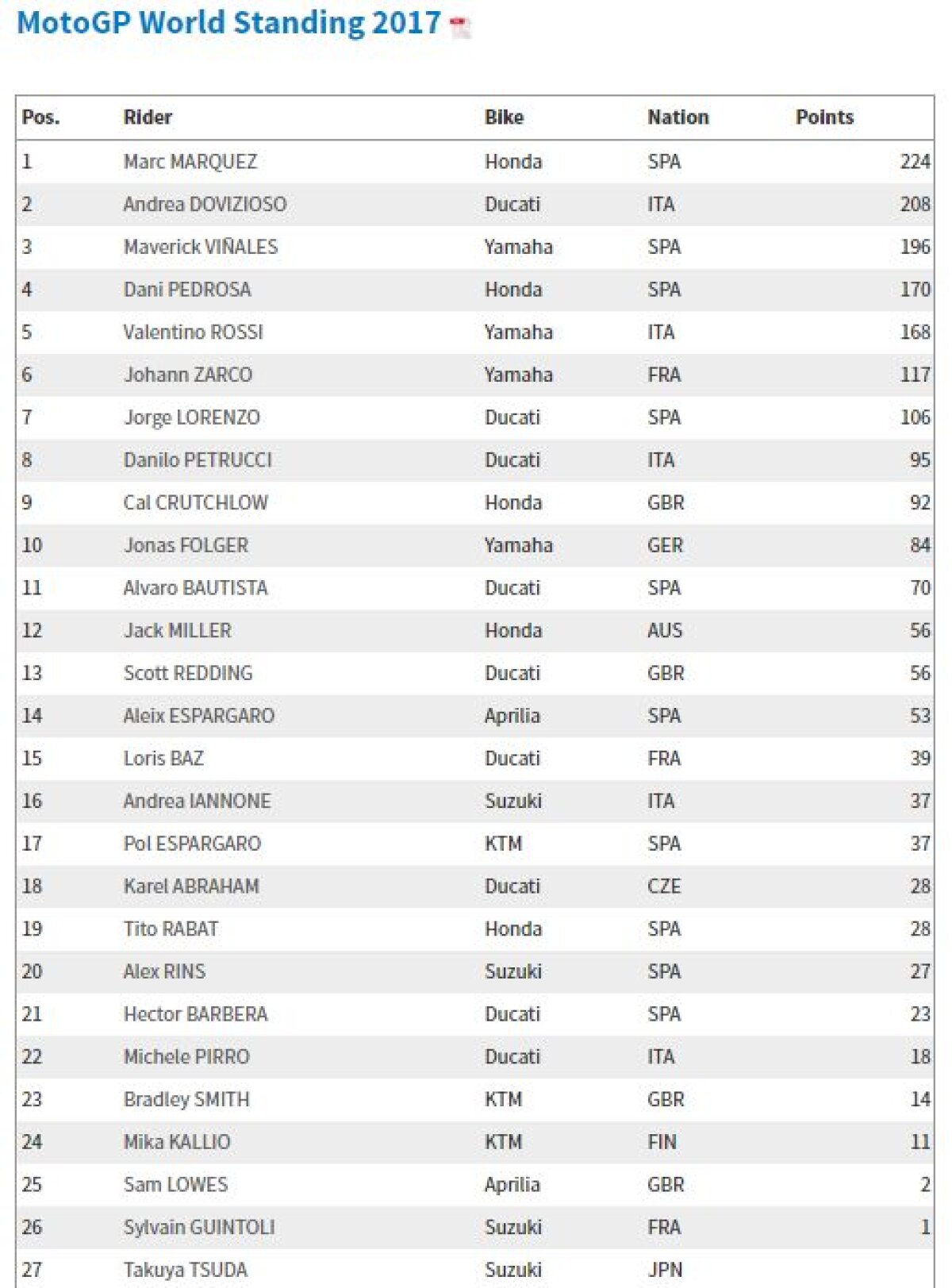 MotoGP World Standing 2017

| Pos. | Rider | Bike | Nation | Points |
|---|---|---|---|---|
| 1 | Marc MARQUEZ | Honda | SPA | 224 |
| 2 | Andrea DOVIZIOSO | Ducati | ITA | 208 |
| 3 | Maverick VIÑALES | Yamaha | SPA | 196 |
| 4 | Dani PEDROSA | Honda | SPA | 170 |
| 5 | Valentino ROSSI | Yamaha | ITA | 168 |
| 6 | Johann ZARCO | Yamaha | FRA | 117 |
| 7 | Jorge LORENZO | Ducati | SPA | 106 |
| 8 | Danilo PETRUCCI | Ducati | ITA | 95 |
| 9 | Cal CRUTCHLOW | Honda | GBR | 92 |
| 10 | Jonas FOLGER | Yamaha | GER | 84 |
| 11 | Alvaro BAUTISTA | Ducati | SPA | 70 |
| 12 | Jack MILLER | Honda | AUS | 56 |
| 13 | Scott REDDING | Ducati | GBR | 56 |
| 14 | Aleix ESPARGARO | Aprilia | SPA | 53 |
| 15 | Loris BAZ | Ducati | FRA | 39 |
| 16 | Andrea IANNONE | Suzuki | ITA | 37 |
| 17 | Pol ESPARGARO | KTM | SPA | 37 |
| 18 | Karel ABRAHAM | Ducati | CZE | 28 |
| 19 | Tito RABAT | Honda | SPA | 28 |
| 20 | Alex RINS | Suzuki | SPA | 27 |
| 21 | Hector BARBERA | Ducati | SPA | 23 |
| 22 | Michele PIRRO | Ducati | ITA | 18 |
| 23 | Bradley SMITH | KTM | GBR | 14 |
| 24 | Mika KALLIO | KTM | FIN | 11 |
| 25 | Sam LOWES | Aprilia | GBR | 2 |
| 26 | Sylvain GUINTOLI | Suzuki | FRA | 1 |
| 27 | Takuya TSUDA | Suzuki | JPN | |